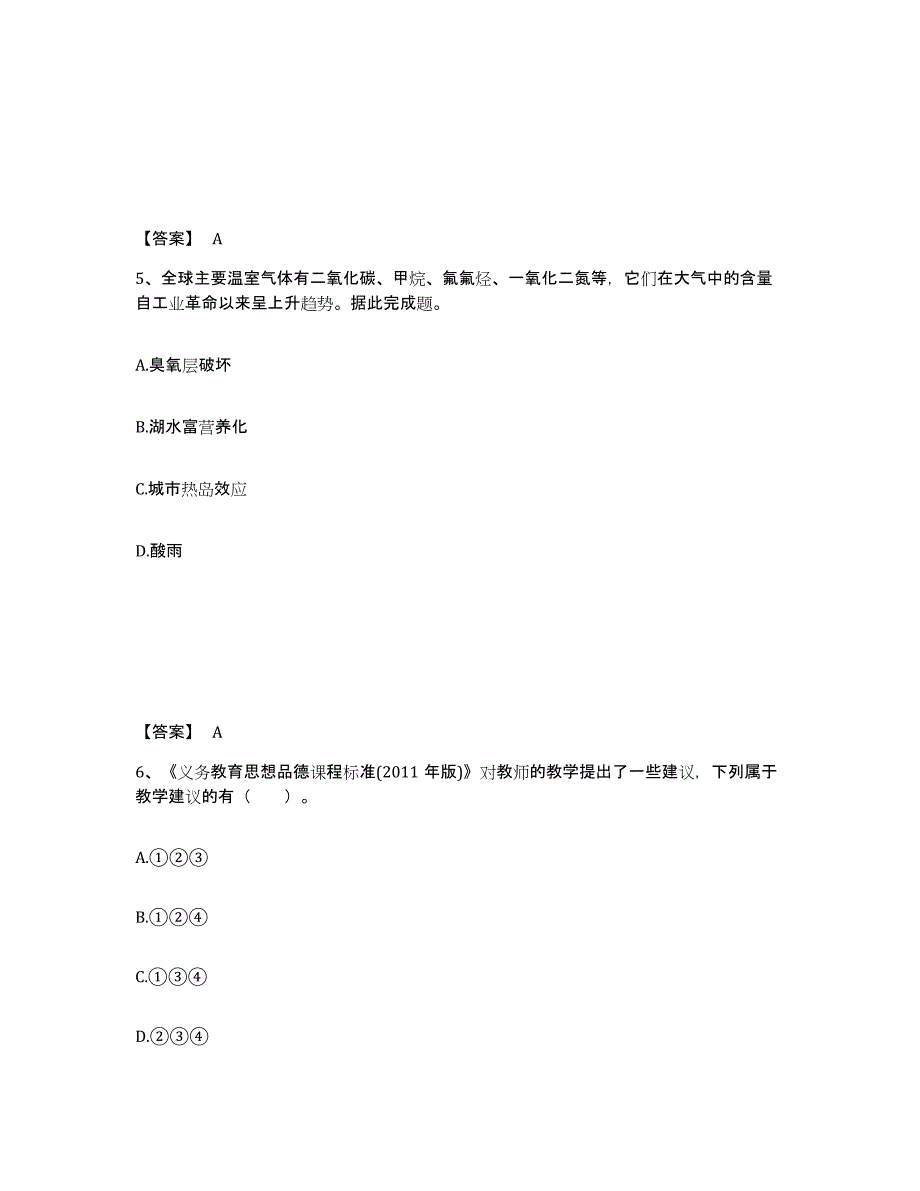 【答案】 A

5、全球主要温室气体有二氧化碳、甲烷、氟氯烃、一氧化二氮等，它们在大气中的含量自工业革命以来呈上升趋势。据此完成题。

A.臭氧层破坏

B.湖水富营养化

C.城市热岛效应

D.酸雨

【答案】 A

6、《义务教育思想品德课程标准(2011 年版)》对教师的教学提出了一些建议，下列属于教学建议的有（　　）。

A.①②③

B.①②④

C.①③④

D.②③④